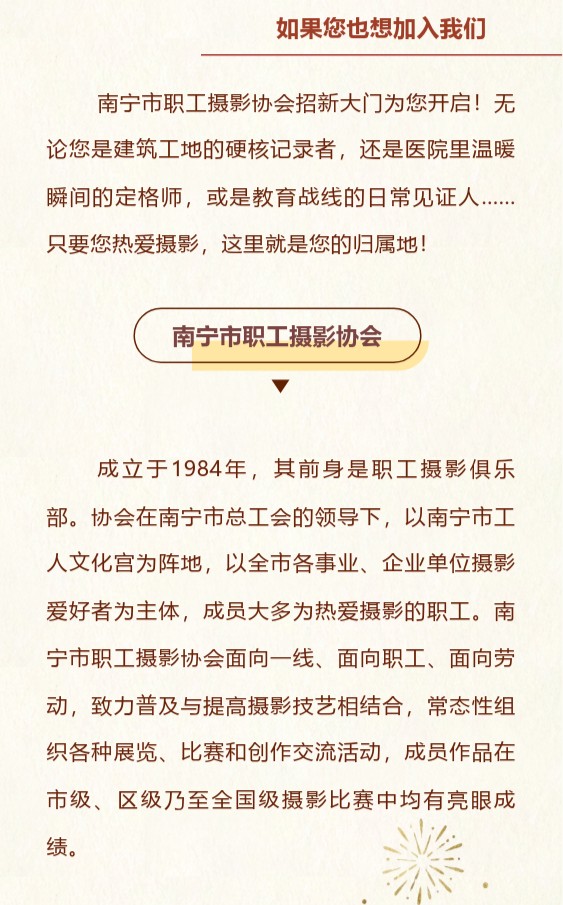 如果您也想加入我们

南宁市职工摄影协会招新大门为您开启！无论您是建筑工地的硬核记录者，还是医院里温暖瞬间的定格师，或是教育战线的日常见证人……只要您热爱摄影，这里就是您的归属地！

南宁市职工摄影协会

成立于1984年，其前身是职工摄影俱乐部。协会在南宁市总工会的领导下，以南宁市工人文化宫为阵地，以全市各事业、企业单位摄影爱好者为主体，成员大多为热爱摄影的职工。南宁市职工摄影协会面向一线、面向职工、面向劳动，致力普及与提高摄影技艺相结合，常态性组织各种展览、比赛和创作交流活动，成员作品在市级、区级乃至全国级摄影比赛中均有亮眼成绩。